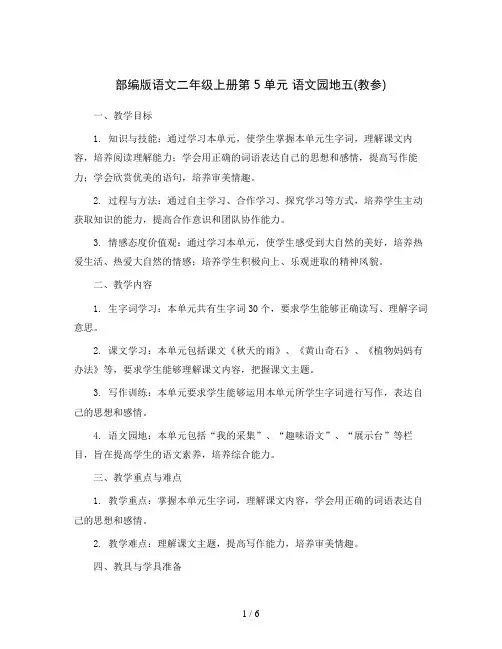 部编版语文二年级上册第 5 单元 语文园地五(教参)

一、教学目标

1. 知识与技能：通过学习本单元，使学生掌握本单元生字词，理解课文内容，培养阅读理解能力；学会用正确的词语表达自己的思想和感情，提高写作能力；学会欣赏优美的语句，培养审美情趣。

2. 过程与方法：通过自主学习、合作学习、探究学习等方式，培养学生主动获取知识的能力，提高合作意识和团队协作能力。

3. 情感态度价值观：通过学习本单元，使学生感受到大自然的美好，培养热爱生活、热爱大自然的情感；培养学生积极向上、乐观进取的精神风貌。

二、教学内容

1. 生字词学习：本单元共有生字词 30 个，要求学生能够正确读写、理解字词意思。

2. 课文学习：本单元包括课文《秋天的雨》、《黄山奇石》、《植物妈妈有办法》等，要求学生能够理解课文内容，把握课文主题。

3. 写作训练：本单元要求学生能够运用本单元所学生字词进行写作，表达自己的思想和感情。

4. 语文园地：本单元包括“我的采集”、“趣味语文”、“展示台”等栏目，旨在提高学生的语文素养，培养综合能力。

三、教学重点与难点

1. 教学重点：掌握本单元生字词，理解课文内容，学会用正确的词语表达自己的思想和感情。

2. 教学难点：理解课文主题，提高写作能力，培养审美情趣。

四、教具与学具准备

1 / 6